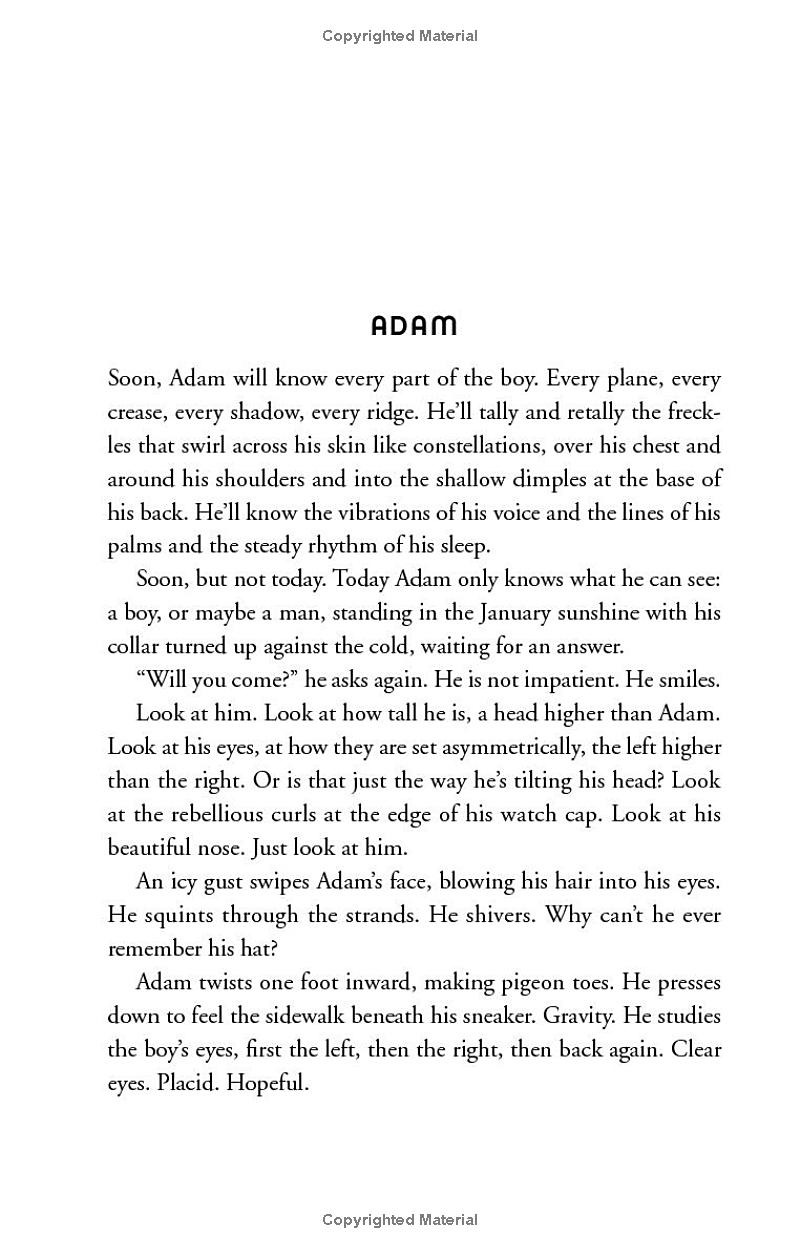 Copyrighted Material

ADAM

Soon, Adam will know every part of the boy. Every plane, every crease, every shadow, every ridge. He'll tally and retally the freckles that swirl across his skin like constellations, over his chest and around his shoulders and into the shallow dimples at the base of his back. He'll know the vibrations of his voice and the lines of his palms and the steady rhythm of his sleep.

Soon, but not today. Today Adam only knows what he can see: a boy, or maybe a man, standing in the January sunshine with his collar turned up against the cold, waiting for an answer.

"Will you come?" he asks again. He is not impatient. He smiles.

Look at him. Look at how tall he is, a head higher than Adam. Look at his eyes, at how they are set asymmetrically, the left higher than the right. Or is that just the way he's tilting his head? Look at the rebellious curls at the edge of his watch cap. Look at his beautiful nose. Just look at him.

An icy gust swipes Adam's face, blowing his hair into his eyes. He squints through the strands. He shivers. Why can't he ever remember his hat?

Adam twists one foot inward, making pigeon toes. He presses down to feel the sidewalk beneath his sneaker. Gravity. He studies the boy's eyes, first the left, then the right, then back again. Clear eyes. Placid. Hopeful.

Copyrighted Material